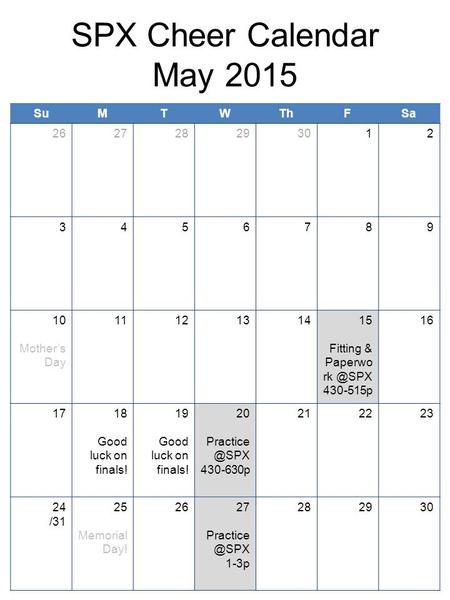 SPX Cheer Calendar
May 2015

| Su | M | T | W | Th | F | Sa |
|---|---|---|---|---|---|---|
| 26 | 27 | 28 | 29 | 30 | 1 | 2 |
| 3 | 4 | 5 | 6 | 7 | 8 | 9 |
| 10 Mother's Day | 11 | 12 | 13 | 14 | 15 Fitting & Paperwork @SPX 430-515p | 16 |
| 17 | 18 Good luck on finals! | 19 Good luck on finals! | 20 Practice @SPX 430-630p | 21 | 22 | 23 |
| 24 /31 | 25 Memorial Day! | 26 | 27 Practice @SPX 1-3p | 28 | 29 | 30 |